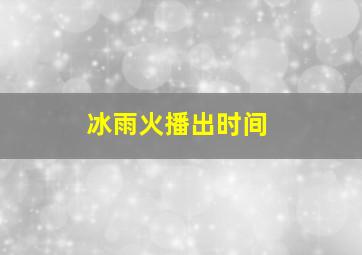 冰雨火播出时间